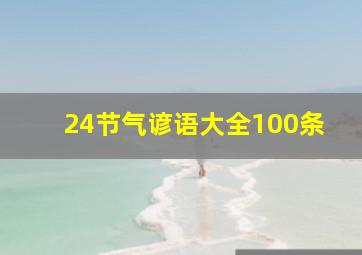 24节气谚语大全100条